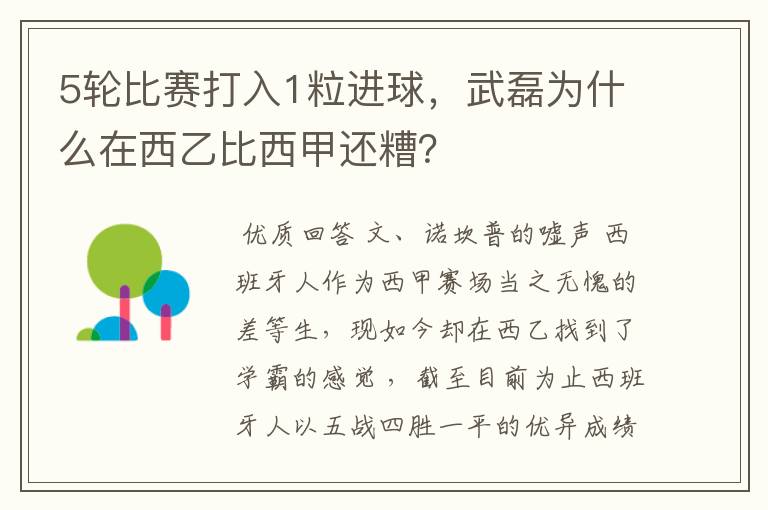 5轮比赛打入1粒进球，武磊为什么在西乙比西甲还糟?

优质回答 文、诺坎普的嘘声 西班牙人作为西甲赛场当之无愧的差等生，现如今却在西乙找到了学霸的感觉，截至目前为止西班牙人以五战四胜一平的优异成绩